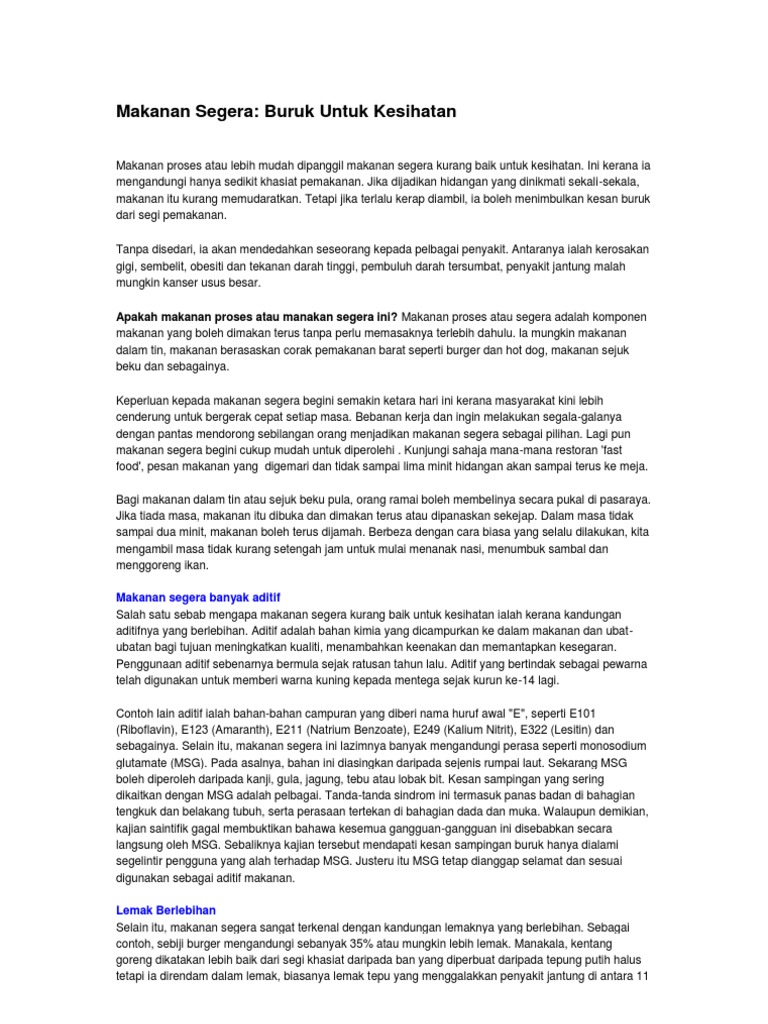 Makanan Segera: Buruk Untuk Kesihatan

Makanan proses atau lebih mudah dipanggil makanan segera kurang baik untuk kesihatan. Ini kerana ia mengandungi hanya sedikit khasiat pemakanan. Jika dijadikan hidangan yang dinikmati sekali-sekala, makanan itu kurang memudaratkan. Tetapi jika terlalu kerap diambil, ia boleh menimbulkan kesan buruk dari segi pemakanan.

Tanpa disedari, ia akan mendedahkan seseorang kepada pelbagai penyakit. Antaranya ialah kerosakan gigi, sembelit, obesiti dan tekanan darah tinggi, pembuluh darah tersumbat, penyakit jantung malah mungkin kanser usus besar.

Apakah makanan proses atau manakan segera ini? Makanan proses atau segera adalah komponen makanan yang boleh dimakan terus tanpa perlu memasaknya terlebih dahulu. Ia mungkin makanan dalam tin, makanan berasaskan corak pemakanan barat seperti burger dan hot dog, makanan sejuk beku dan sebagainya.

Keperluan kepada makanan segera begini semakin ketara hari ini kerana masyarakat kini lebih cenderung untuk bergerak cepat setiap masa. Bebanan kerja dan ingin melakukan segala-galanya dengan pantas mendorong sebilangan orang menjadikan makanan segera sebagai pilihan. Lagi pun makanan segera begini cukup mudah untuk diperolehi . Kunjungi sahaja mana-mana restoran 'fast food', pesan makanan yang digemari dan tidak sampai lima minit hidangan akan sampai terus ke meja.

Bagi makanan dalam tin atau sejuk beku pula, orang ramai boleh membelinya secara pukal di pasaraya. Jika tiada masa, makanan itu dibuka dan dimakan terus atau dipanaskan sekejap. Dalam masa tidak sampai dua minit, makanan boleh terus dijamah. Berbeza dengan cara biasa yang selalu dilakukan, kita mengambil masa tidak kurang setengah jam untuk mulai menanak nasi, menumbuk sambal dan menggoreng ikan.

Makanan segera banyak aditif
Salah satu sebab mengapa makanan segera kurang baik untuk kesihatan ialah kerana kandungan aditifnya yang berlebihan. Aditif adalah bahan kimia yang dicampurkan ke dalam makanan dan ubat-ubatan bagi tujuan meningkatkan kualiti, menambahkan keenakan dan memantapkan kesegaran. Penggunaan aditif sebenarnya bermula sejak ratusan tahun lalu. Aditif yang bertindak sebagai pewarna telah digunakan untuk memberi warna kuning kepada mentega sejak kurun ke-14 lagi.

Contoh lain aditif ialah bahan-bahan campuran yang diberi nama huruf awal "E", seperti E101 (Riboflavin), E123 (Amaranth), E211 (Natrium Benzoate), E249 (Kalium Nitrit), E322 (Lesitin) dan sebagainya. Selain itu, makanan segera ini lazimnya banyak mengandungi perasa seperti monosodium glutamate (MSG). Pada asalnya, bahan ini diasingkan daripada sejenis rumpai laut. Sekarang MSG boleh diperoleh daripada kanji, gula, jagung, tebu atau lobak bit. Kesan sampingan yang sering dikaitkan dengan MSG adalah pelbagai. Tanda-tanda sindrom ini termasuk panas badan di bahagian tengkuk dan belakang tubuh, serta perasaan tertekan di bahagian dada dan muka. Walaupun demikian, kajian saintifik gagal membuktikan bahawa kesemua gangguan-gangguan ini disebabkan secara langsung oleh MSG. Sebaliknya kajian tersebut mendapati kesan sampingan buruk hanya dialami segelintir pengguna yang alah terhadap MSG. Justeru itu MSG tetap dianggap selamat dan sesuai digunakan sebagai aditif makanan.

Lemak Berlebihan
Selain itu, makanan segera sangat terkenal dengan kandungan lemaknya yang berlebihan. Sebagai contoh, sebiji burger mengandungi sebanyak 35% atau mungkin lebih lemak. Manakala, kentang goreng dikatakan lebih baik dari segi khasiat daripada ban yang diperbuat daripada tepung putih halus tetapi ia direndam dalam lemak, biasanya lemak tepu yang menggalakkan penyakit jantung di antara 11